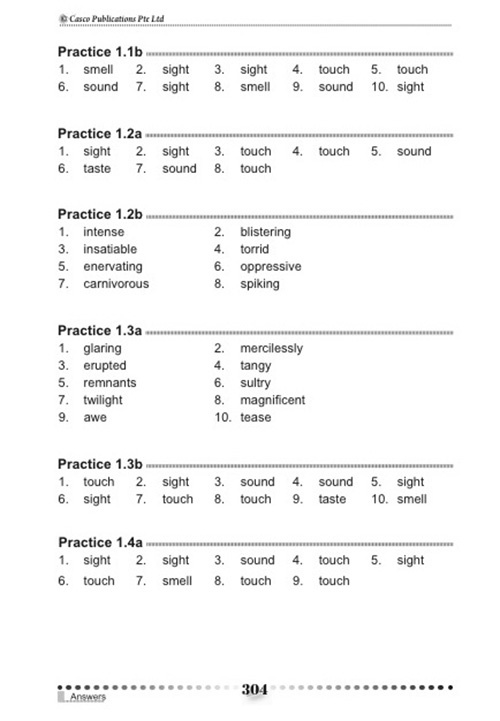 © Casco Publications Pte Ltd

Practice 1.1b
1. smell 2. sight 3. sight 4. touch 5. touch
6. sound 7. sight 8. smell 9. sound 10. sight

Practice 1.2a
1. sight 2. sight 3. touch 4. touch 5. sound
6. taste 7. sound 8. touch

Practice 1.2b
1. intense 2. blistering
3. insatiable 4. torrid
5. enervating 6. oppressive
7. carnivorous 8. spiking

Practice 1.3a
1. glaring 2. mercilessly
3. erupted 4. tangy
5. remnants 6. sultry
7. twilight 8. magnificent
9. awe 10. tease

Practice 1.3b
1. touch 2. sight 3. sound 4. sound 5. sight
6. sight 7. touch 8. touch 9. taste 10. smell

Practice 1.4a
1. sight 2. sight 3. sound 4. touch 5. sight
6. touch 7. smell 8. touch 9. touch

304
Answers